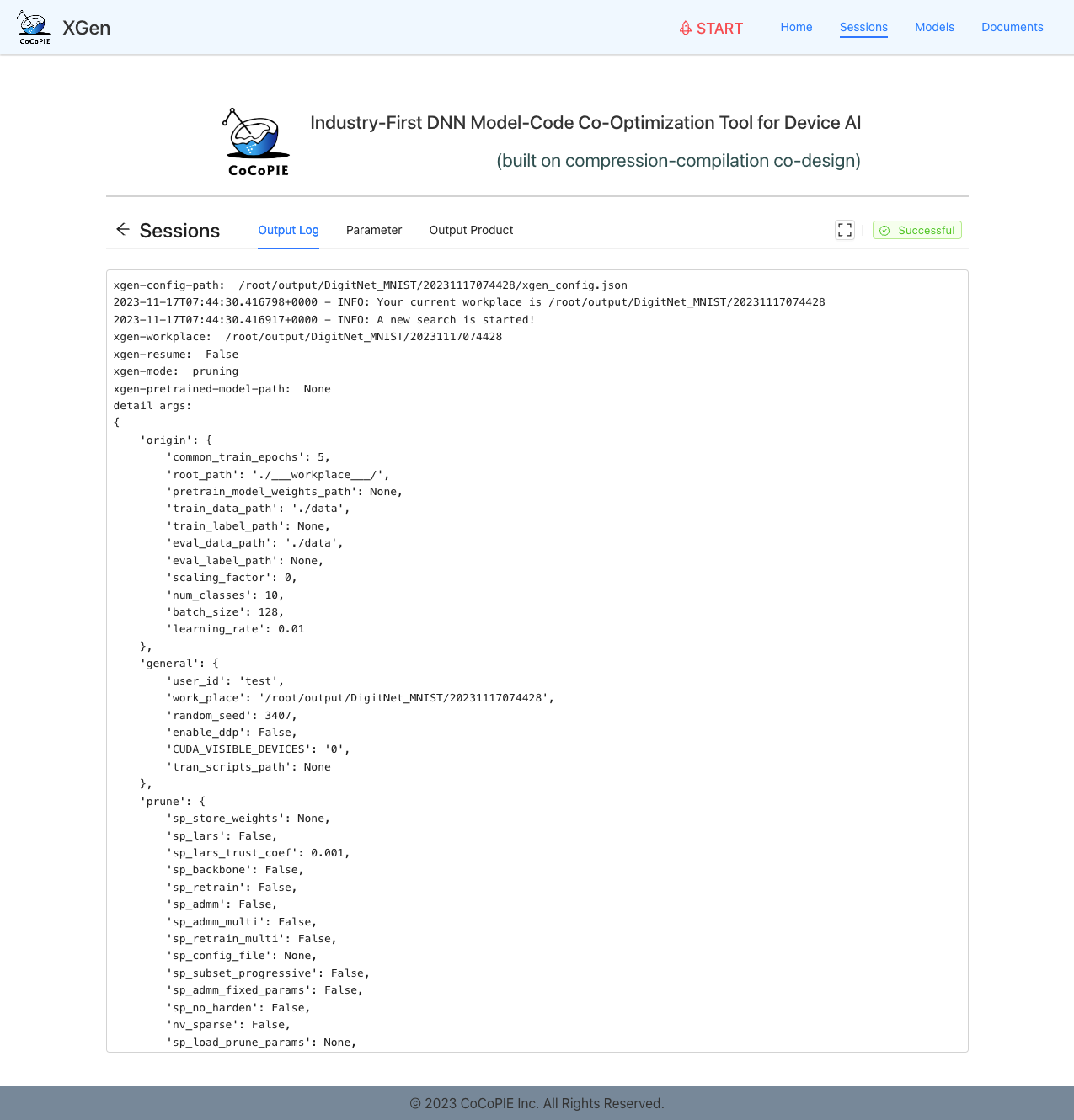 CoCoPIE XGen

START Home Sessions Models Documents

CoCoPIE

Industry-First DNN Model-Code Co-Optimization Tool for Device AI

(built on compression-compilation co-design)

Sessions Output Log Parameter Output Product Successful

xgen-config-path: /root/output/DigitNet_MNIST/20231117074428/xgen_config.json
2023-11-17T07:44:30.416798+0000 - INFO: Your current workplace is /root/output/DigitNet_MNIST/20231117074428
2023-11-17T07:44:30.416917+0000 - INFO: A new search is started!
xgen-workplace: /root/output/DigitNet_MNIST/20231117074428
xgen-resume: False
xgen-mode: pruning
xgen-pretrained-model-path: None
detail args:
{
'origin': {
'common_train_epochs': 5,
'root_path': './___workplace___/',
'pretrain_model_weights_path': None,
'train_data_path': './data',
'train_label_path': None,
'eval_data_path': './data',
'eval_label_path': None,
'scaling_factor': 0,
'num_classes': 10,
'batch_size': 128,
'learning_rate': 0.01
},
'general': {
'user_id': 'test',
'work_place': '/root/output/DigitNet_MNIST/20231117074428',
'random_seed': 3407,
'enable_ddp': False,
'CUDA_VISIBLE_DEVICES': '0',
'tran_scripts_path': None
},
'prune': {
'sp_store_weights': None,
'sp_lars': False,
'sp_lars_trust_coef': 0.001,
'sp_backbone': False,
'sp_retrain': False,
'sp_admm': False,
'sp_admm_multi': False,
'sp_retrain_multi': False,
'sp_config_file': None,
'sp_subset_progressive': False,
'sp_admm_fixed_params': False,
'sp_no_harden': False,
'nv_sparse': False,
'sp_load_prune_params': None,

© 2023 CoCoPIE Inc. All Rights Reserved.